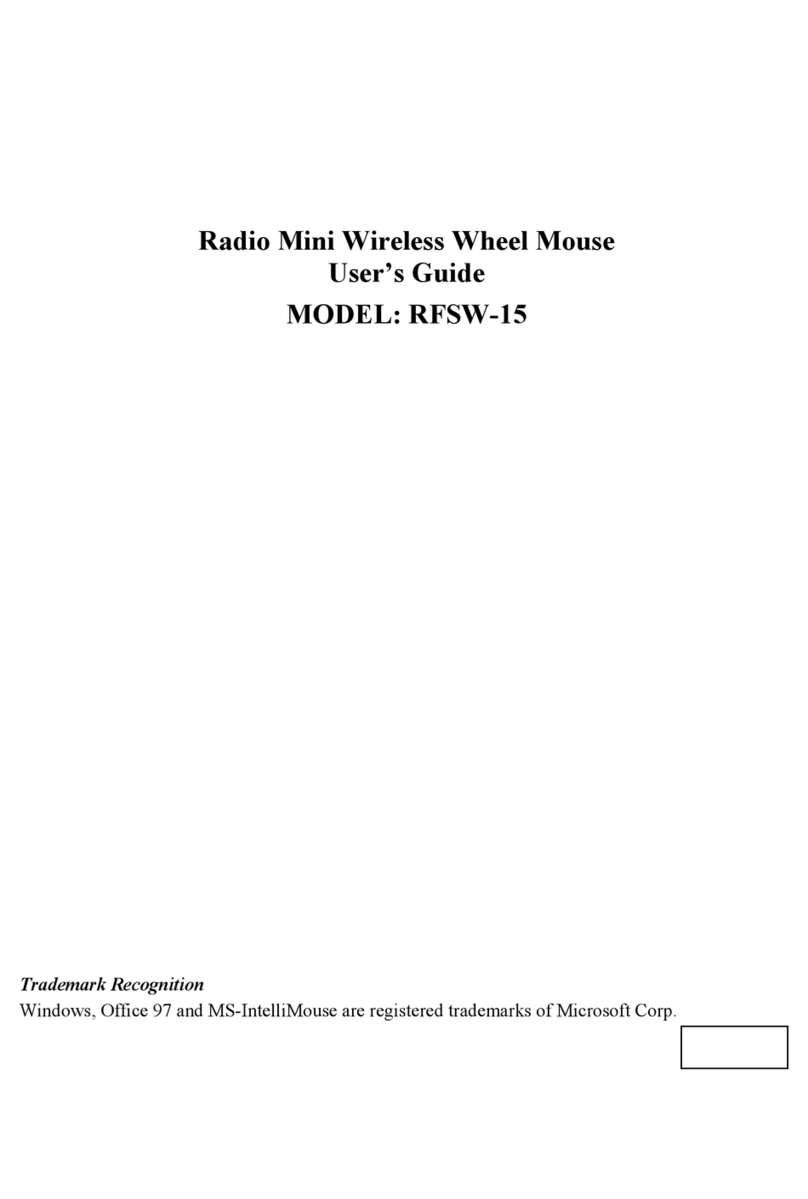 Radio Mini Wireless Wheel Mouse
User's Guide
MODEL: RFSW-15

Trademark Recognition
Windows, Office 97 and MS-IntelliMouse are registered trademarks of Microsoft Corp.